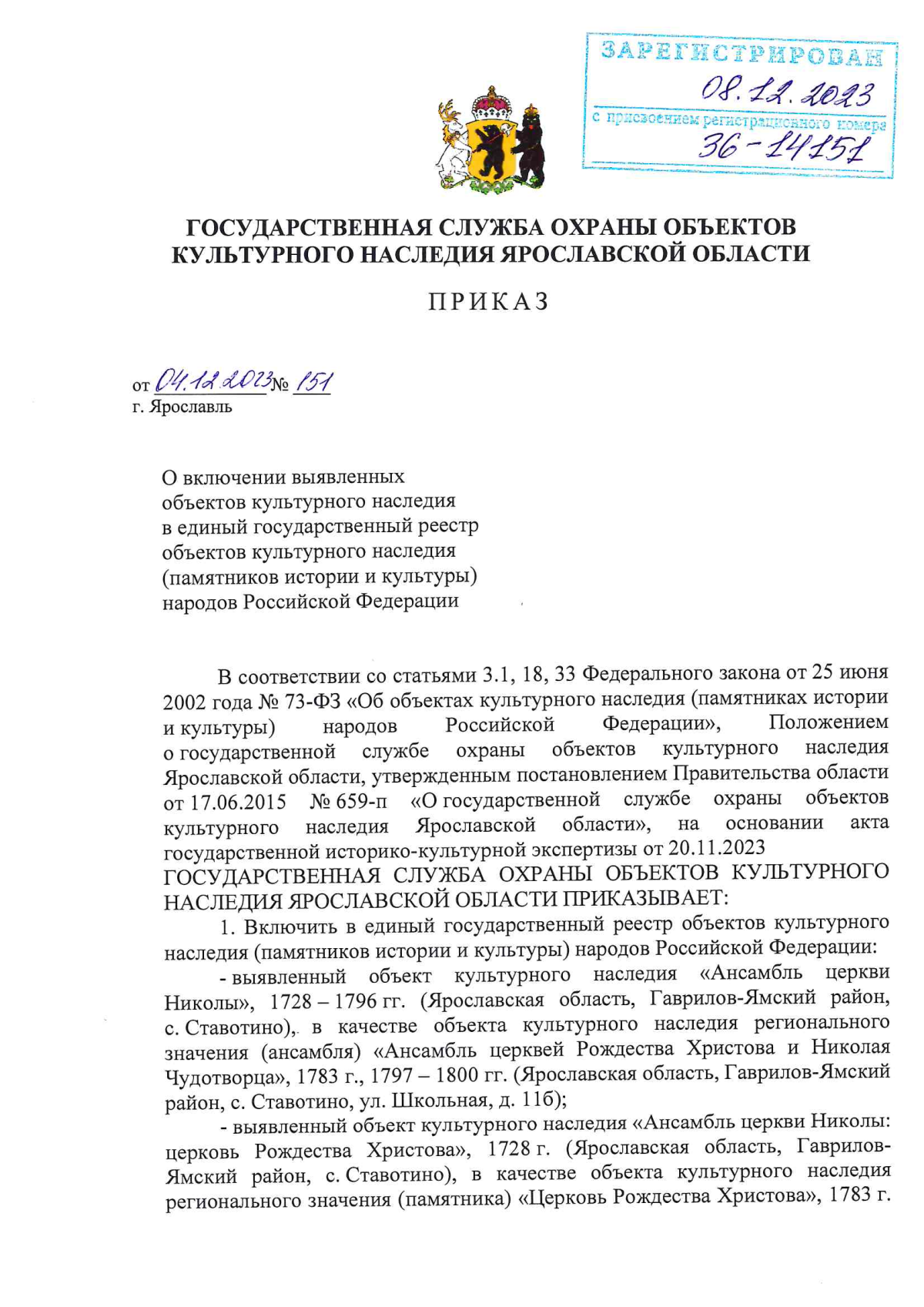 ЗАРЕГИСТРИРОВАН
08.12.2023
с присвоением регистрационного номера
36-14151

ГОСУДАРСТВЕННАЯ СЛУЖБА ОХРАНЫ ОБЪЕКТОВ КУЛЬТУРНОГО НАСЛЕДИЯ ЯРОСЛАВСКОЙ ОБЛАСТИ

ПРИКАЗ

от 04.12.2023 № 151
г. Ярославль

О включении выявленных объектов культурного наследия в единый государственный реестр объектов культурного наследия (памятников истории и культуры) народов Российской Федерации

В соответствии со статьями 3.1, 18, 33 Федерального закона от 25 июня 2002 года № 73-ФЗ «Об объектах культурного наследия (памятниках истории и культуры) народов Российской Федерации», Положением о государственной службе охраны объектов культурного наследия Ярославской области, утвержденным постановлением Правительства области от 17.06.2015 № 659-п «О государственной службе охраны объектов культурного наследия Ярославской области», на основании акта государственной историко-культурной экспертизы от 20.11.2023
ГОСУДАРСТВЕННАЯ СЛУЖБА ОХРАНЫ ОБЪЕКТОВ КУЛЬТУРНОГО НАСЛЕДИЯ ЯРОСЛАВСКОЙ ОБЛАСТИ ПРИКАЗЫВАЕТ:

1. Включить в единый государственный реестр объектов культурного наследия (памятников истории и культуры) народов Российской Федерации:

- выявленный объект культурного наследия «Ансамбль церкви Николы», 1728 – 1796 гг. (Ярославская область, Гаврилов-Ямский район, с. Ставотино), в качестве объекта культурного наследия регионального значения (ансамбля) «Ансамбль церквей Рождества Христова и Николая Чудотворца», 1783 г., 1797 – 1800 гг. (Ярославская область, Гаврилов-Ямский район, с. Ставотино, ул. Школьная, д. 11б);

- выявленный объект культурного наследия «Ансамбль церкви Николы: церковь Рождества Христова», 1728 г. (Ярославская область, Гаврилов-Ямский район, с. Ставотино), в качестве объекта культурного наследия регионального значения (памятника) «Церковь Рождества Христова», 1783 г.